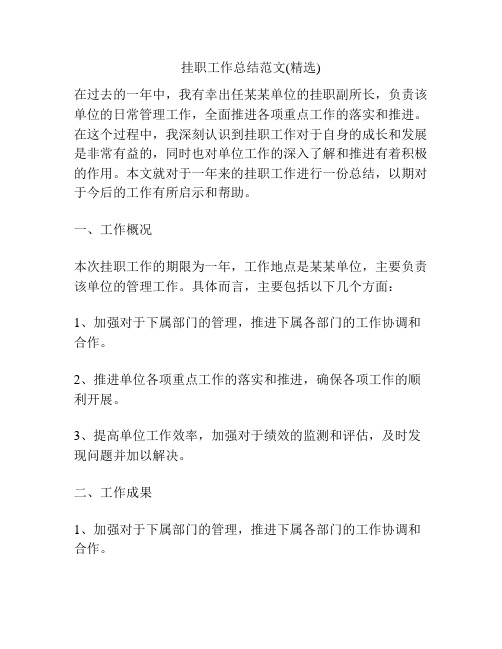 挂职工作总结范文(精选)

在过去的一年中，我有幸出任某某单位的挂职副所长，负责该单位的日常管理工作，全面推进各项重点工作的落实和推进。在这个过程中，我深刻认识到挂职工作对于自身的成长和发展是非常有益的，同时也对单位工作的深入了解和推进有着积极的作用。本文就对于一年来的挂职工作进行一份总结，以期对于今后的工作有所启示和帮助。

一、工作概况

本次挂职工作的期限为一年，工作地点是某某单位，主要负责该单位的管理工作。具体而言，主要包括以下几个方面：

1、加强对于下属部门的管理，推进下属各部门的工作协调和合作。

2、推进单位各项重点工作的落实和推进，确保各项工作的顺利开展。

3、提高单位工作效率，加强对于绩效的监测和评估，及时发现问题并加以解决。

二、工作成果

1、加强对于下属部门的管理，推进下属各部门的工作协调和合作。